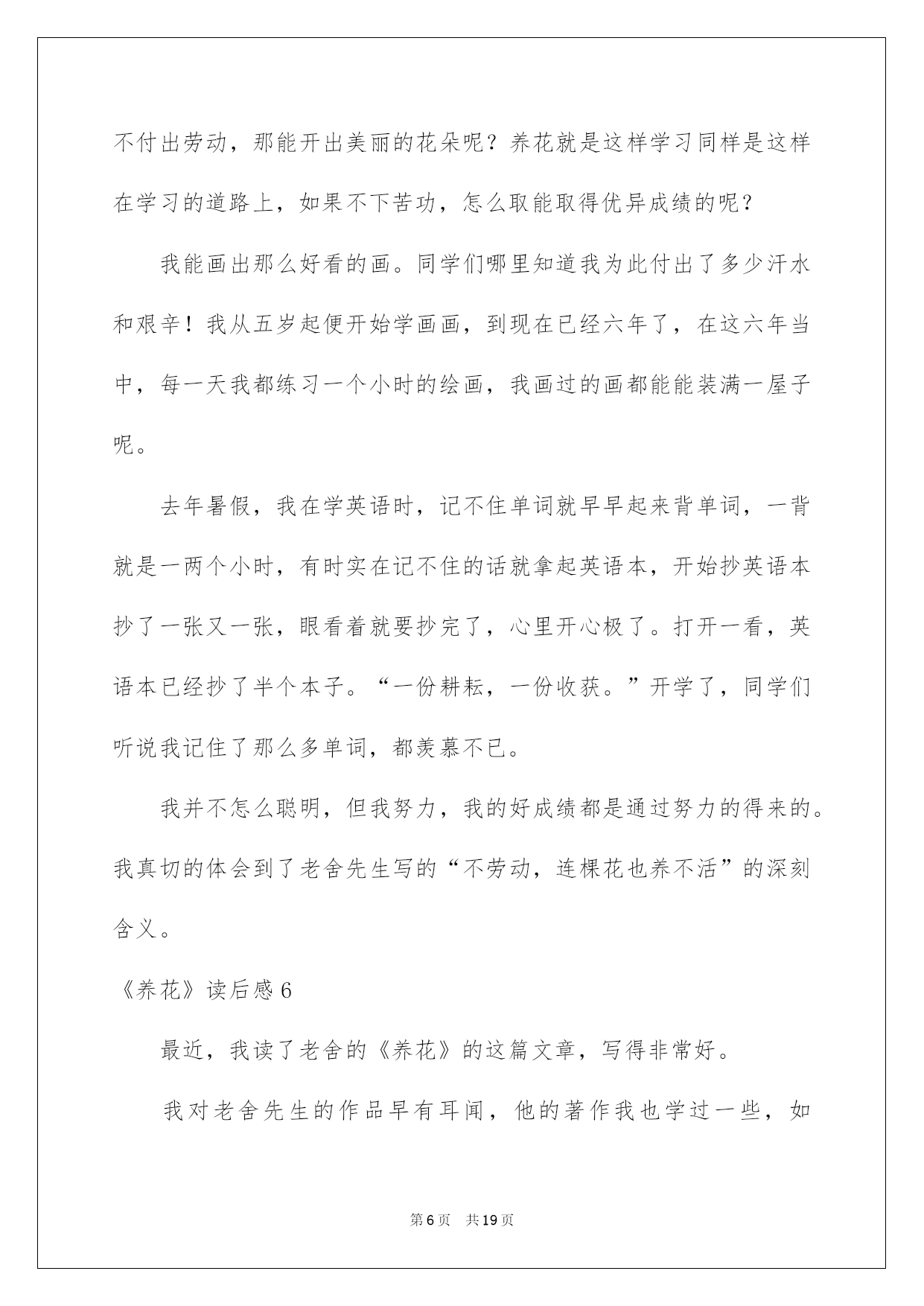 不付出劳动，那能开出美丽的花朵呢？养花就是这样学习同样是这样在学习的道路上，如果不下苦功，怎么取能取得优异成绩的呢？

我能画出那么好看的画。同学们哪里知道我为此付出了多少汗水和艰辛！我从五岁起便开始学画画，到现在已经六年了，在这六年当中，每一天我都练习一个小时的绘画，我画过的画都能能装满一屋子呢。

去年暑假，我在学英语时，记不住单词就早早起来背单词，一背就是一两个小时，有时实在记不住的话就拿起英语本，开始抄英语本抄了一张又一张，眼看着就要抄完了，心里开心极了。打开一看，英语本已经抄了半个本子。“一份耕耘，一份收获。”开学了，同学们听说我记住了那么多单词，都羡慕不已。

我并不怎么聪明，但我努力，我的好成绩都是通过努力的得来的。我真切的体会到了老舍先生写的“不劳动，连棵花也养不活”的深刻含义。

《养花》读后感 6

最近，我读了老舍的《养花》的这篇文章，写得非常好。

我对老舍先生的作品早有耳闻，他的著作我也学过一些，如

第 6 页　共 19 页